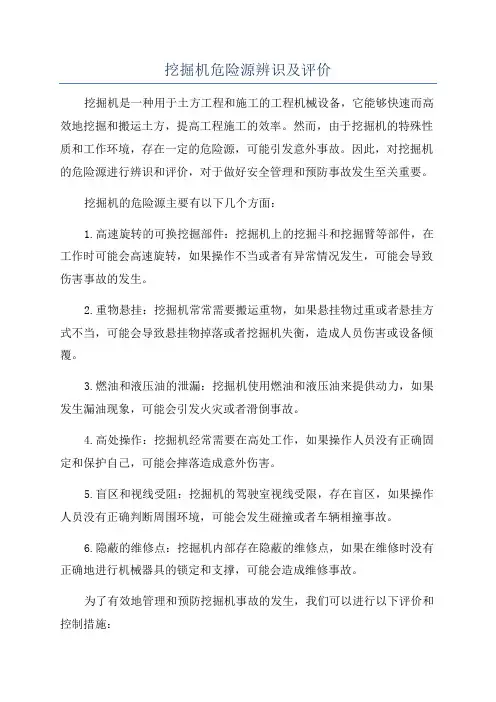 挖掘机危险源辨识及评价

挖掘机是一种用于土方工程和施工的工程机械设备，它能够快速而高效地挖掘和搬运土方，提高工程施工的效率。然而，由于挖掘机的特殊性质和工作环境，存在一定的危险源，可能引发意外事故。因此，对挖掘机的危险源进行辨识和评价，对于做好安全管理和预防事故发生至关重要。

挖掘机的危险源主要有以下几个方面：

1.高速旋转的可换挖掘部件：挖掘机上的挖掘斗和挖掘臂等部件，在工作时可能会高速旋转，如果操作不当或者有异常情况发生，可能会导致伤害事故的发生。

2.重物悬挂：挖掘机常常需要搬运重物，如果悬挂物过重或者悬挂方式不当，可能会导致悬挂物掉落或者挖掘机失衡，造成人员伤害或设备倾覆。

3.燃油和液压油的泄漏：挖掘机使用燃油和液压油来提供动力，如果发生漏油现象，可能会引发火灾或者滑倒事故。

4.高处操作：挖掘机经常需要在高处工作，如果操作人员没有正确固定和保护自己，可能会摔落造成意外伤害。

5.盲区和视线受阻：挖掘机的驾驶室视线受限，存在盲区，如果操作人员没有正确判断周围环境，可能会发生碰撞或者车辆相撞事故。

6.隐蔽的维修点：挖掘机内部存在隐蔽的维修点，如果在维修时没有正确地进行机械器具的锁定和支撑，可能会造成维修事故。

为了有效地管理和预防挖掘机事故的发生，我们可以进行以下评价和控制措施：